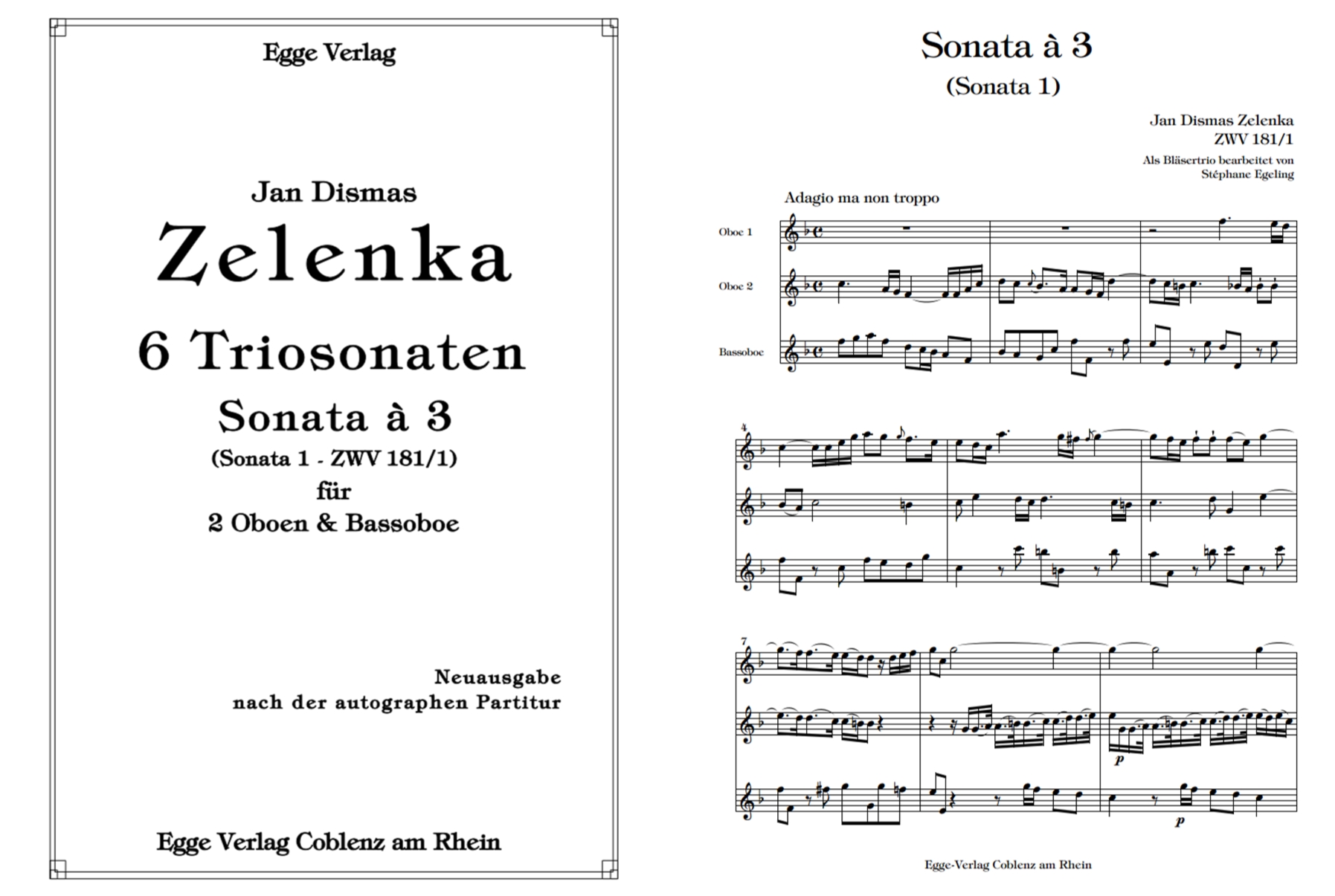 Egge Verlag

Jan Dismas

Zelenka

6 Triosonaten

Sonata à 3

(Sonata 1 - ZWV 181/1)

für

2 Oboen & Bassoboe

Neuausgabe
nach der autographen Partitur

Egge Verlag Coblenz am Rhein

Sonata à 3

(Sonata 1)

Jan Dismas Zelenka
ZWV 181/1

Als Bläsertrio bearbeitet von
Stéphane Egeling

Adagio ma non troppo

Oboe 1

Oboe 2

Bassoboe

4

7

p

p

Egge-Verlag Coblenz am Rhein